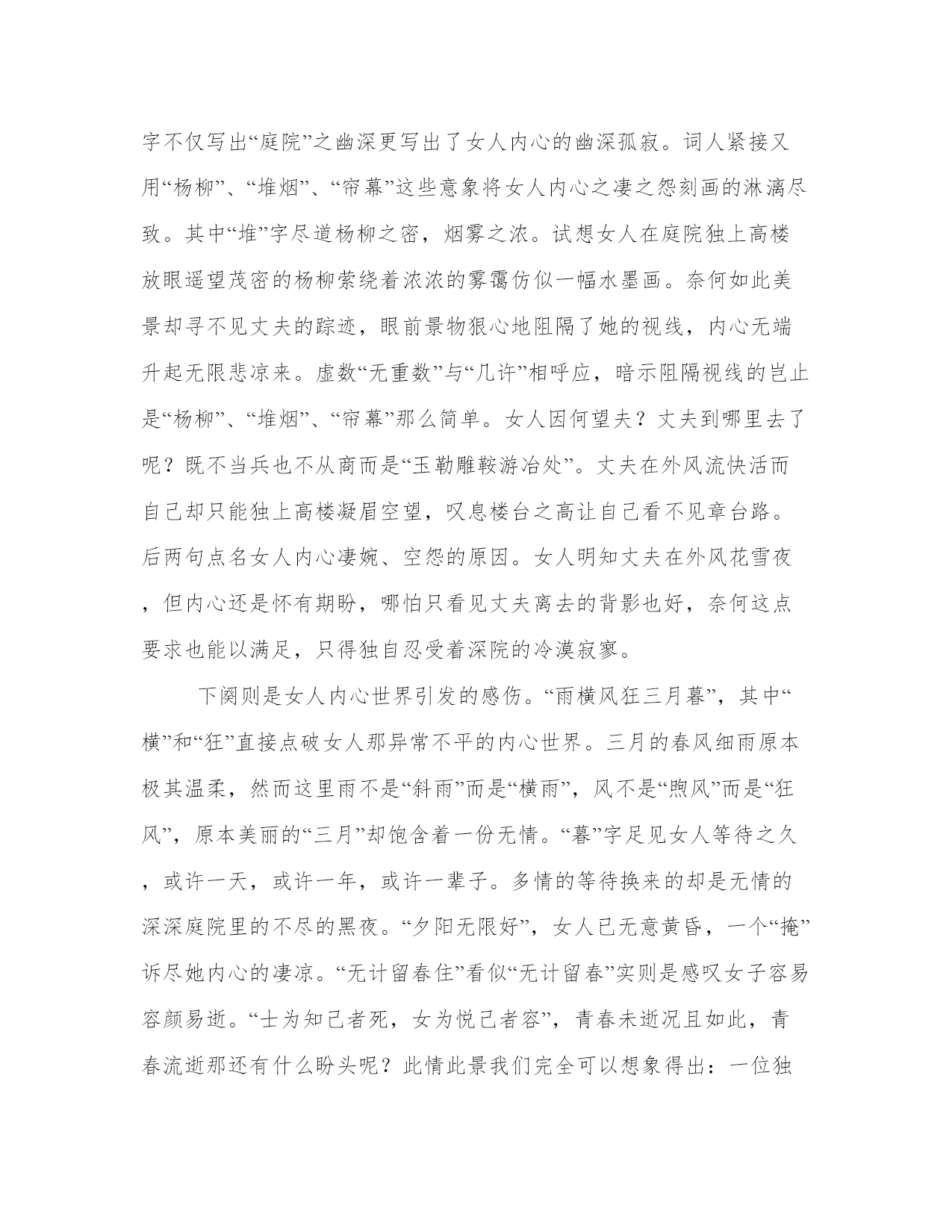 字不仅写出“庭院”之幽深更写出了女人内心的幽深孤寂。词人紧接又用“杨柳”、“堆烟”、“帘幕”这些意象将女人内心之凄之怨刻画的淋漓尽致。其中“堆”字尽道杨柳之密，烟雾之浓。试想女人在庭院独上高楼放眼遥望茂密的杨柳萦绕着浓浓的雾霭仿似一幅水墨画。奈何如此美景却寻不见丈夫的踪迹，眼前景物狠心地阻隔了她的视线，内心无端升起无限悲凉来。虚数“无重数”与“几许”相呼应，暗示阻隔视线的岂止是“杨柳”、“堆烟”、“帘幕”那么简单。女人因何望夫？丈夫到哪里去了呢？既不当兵也不从商而是“玉勒雕鞍游冶处”。丈夫在外风流快活而自己却只能独上高楼凝眉空望，叹息楼台之高让自己看不见章台路。后两句点名女人内心凄婉、空怨的原因。女人明知丈夫在外风花雪夜，但内心还是怀有期盼，哪怕只看见丈夫离去的背影也好，奈何这点要求也能以满足，只得独自忍受着深院的冷漠寂寥。

下阕则是女人内心世界引发的感伤。“雨横风狂三月暮”，其中“横”和“狂”直接点破女人那异常不平的内心世界。三月的春风细雨原本极其温柔，然而这里雨不是“斜雨”而是“横雨”，风不是“煦风”而是“狂风”，原本美丽的“三月”却饱含着一份无情。“暮”字足见女人等待之久，或许一天，或许一年，或许一辈子。多情的等待换来的却是无情的深深庭院里的不尽的黑夜。“夕阳无限好”，女人已无意黄昏，一个“掩”诉尽她内心的凄凉。“无计留春住”看似“无计留春”实则是感叹女子容易容颜易逝。“士为知己者死，女为悦己者容”，青春未逝况且如此，青春流逝那还有什么盼头呢？此情此景我们完全可以想象得出：一位独